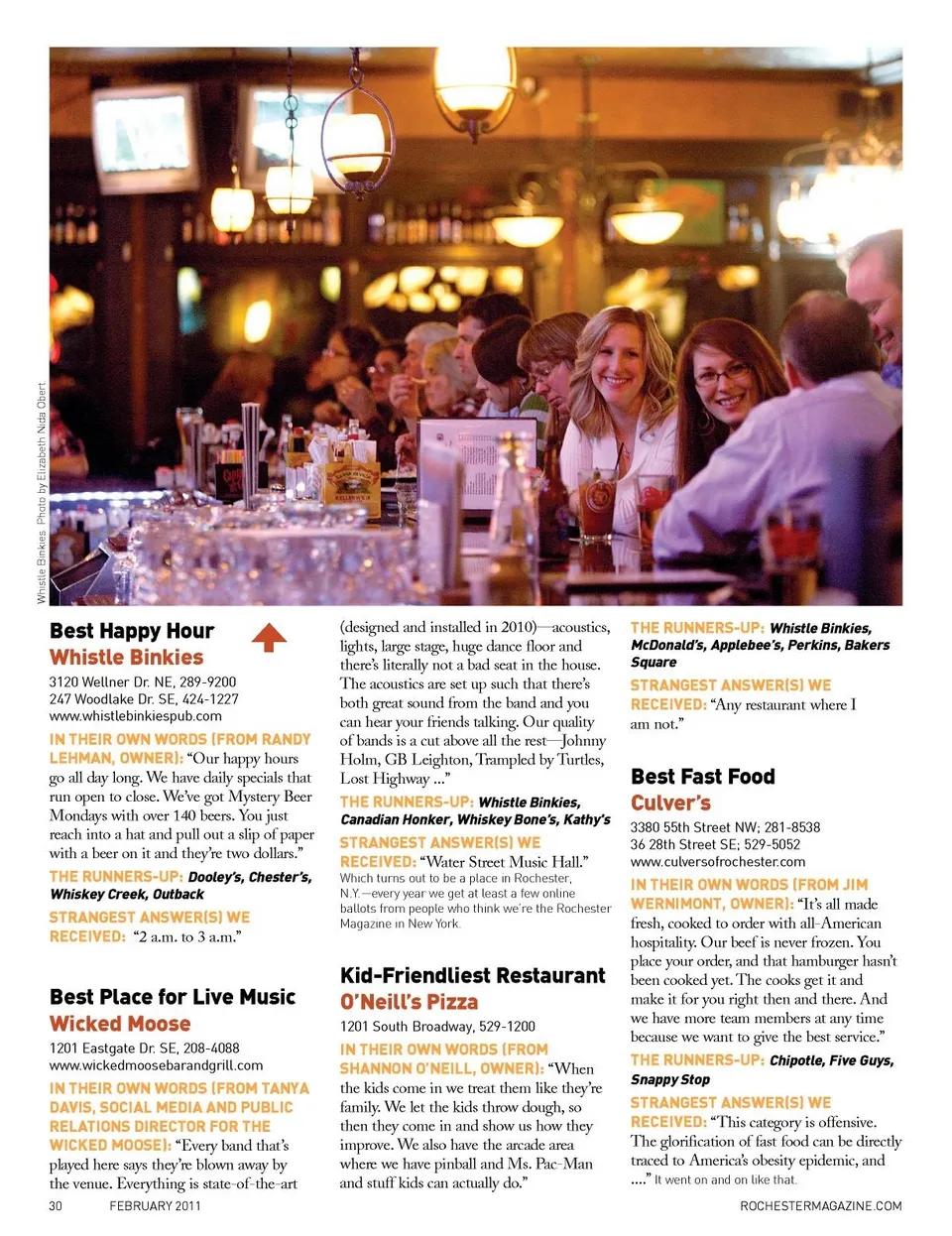 Whistle Binkies. Photo by Elizabeth Nida Obert

Best Happy Hour
Whistle Binkies
3120 Wellner Dr. NE, 289-9200
247 Woodlake Dr. SE, 424-1227
www.whistlebinkiespub.com
IN THEIR OWN WORDS (FROM RANDY LEHMAN, OWNER): "Our happy hours go all day long. We have daily specials that run open to close. We've got Mystery Beer Mondays with over 140 beers. You just reach into a hat and pull out a slip of paper with a beer on it and they're two dollars."
THE RUNNERS-UP: Dooley's, Chester's, Whiskey Creek, Outback
STRANGEST ANSWER(S) WE RECEIVED: "2 a.m. to 3 a.m."

Best Place for Live Music
Wicked Moose
1201 Eastgate Dr. SE, 208-4088
www.wickedmoosebarandgrill.com
IN THEIR OWN WORDS (FROM TANYA DAVIS, SOCIAL MEDIA AND PUBLIC RELATIONS DIRECTOR FOR THE WICKED MOOSE): "Every band that's played here says they're blown away by the venue. Everything is state-of-the-art (designed and installed in 2010)—acoustics, lights, large stage, huge dance floor and there's literally not a bad seat in the house. The acoustics are set up such that there's both great sound from the band and you can hear your friends talking. Our quality of bands is a cut above all the rest—Johnny Holm, GB Leighton, Trampled by Turtles, Lost Highway ..."
THE RUNNERS-UP: Whistle Binkies, Canadian Honker, Whiskey Bone's, Kathy's
STRANGEST ANSWER(S) WE RECEIVED: "Water Street Music Hall." Which turns out to be a place in Rochester, N.Y.—every year we get at least a few online ballots from people who think we're the Rochester Magazine in New York.

Kid-Friendliest Restaurant
O'Neill's Pizza
1201 South Broadway, 529-1200
IN THEIR OWN WORDS (FROM SHANNON O'NEILL, OWNER): "When the kids come in we treat them like they're family. We let the kids throw dough, so then they come in and show us how they improve. We also have the arcade area where we have pinball and Ms. Pac-Man and stuff kids can actually do."

THE RUNNERS-UP: Whistle Binkies, McDonald's, Applebee's, Perkins, Bakers Square
STRANGEST ANSWER(S) WE RECEIVED: "Any restaurant where I am not."

Best Fast Food
Culver's
3380 55th Street NW; 281-8538
36 28th Street SE; 529-5052
www.culversofrochester.com
IN THEIR OWN WORDS (FROM JIM WERNIMONT, OWNER): "It's all made fresh, cooked to order with all-American hospitality. Our beef is never frozen. You place your order, and that hamburger hasn't been cooked yet. The cooks get it and make it for you right then and there. And we have more team members at any time because we want to give the best service."
THE RUNNERS-UP: Chipotle, Five Guys, Snappy Stop
STRANGEST ANSWER(S) WE RECEIVED: "This category is offensive. The glorification of fast food can be directly traced to America's obesity epidemic, and ...." It went on and on like that.

30 FEBRUARY 2011 ROCHESTERMAGAZINE.COM